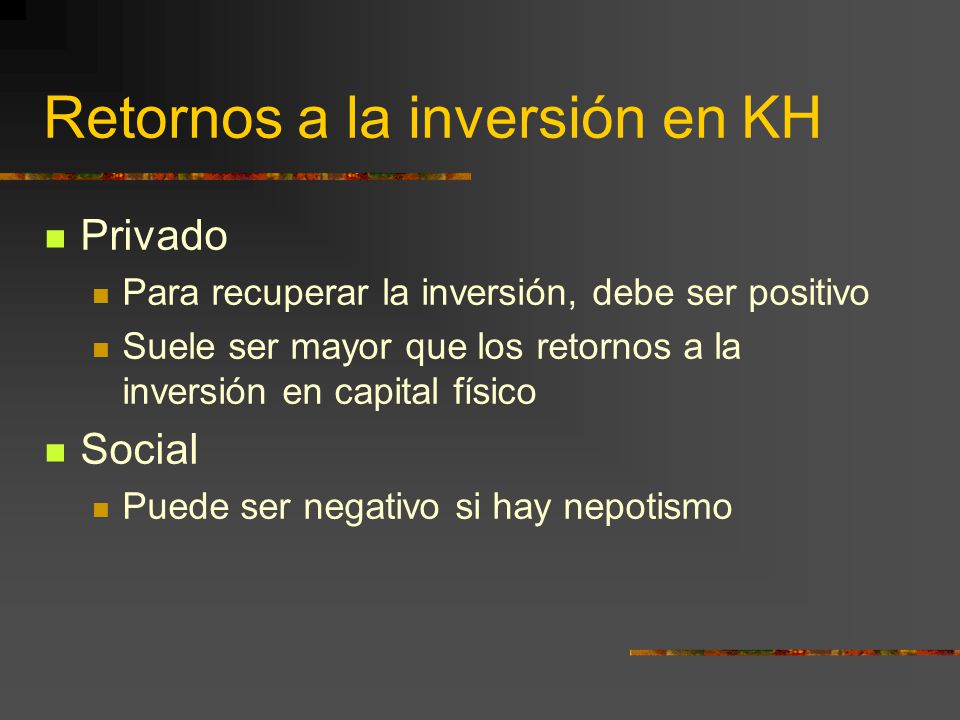 Retornos a la inversión en KH

Privado

Para recuperar la inversión, debe ser positivo

Suele ser mayor que los retornos a la inversión en capital físico

Social

Puede ser negativo si hay nepotismo